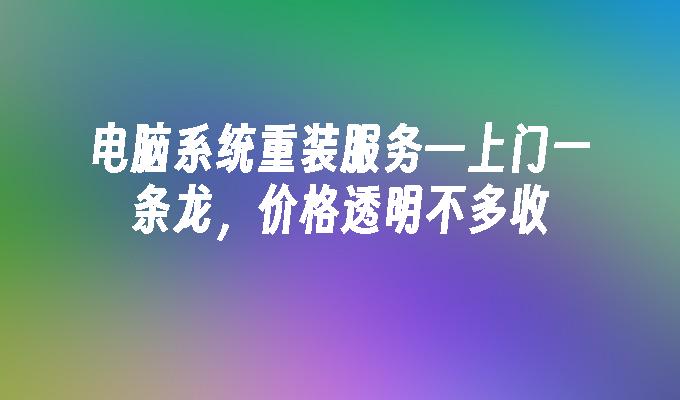 电脑系统重装服务—上门一条龙，价格透明不多收